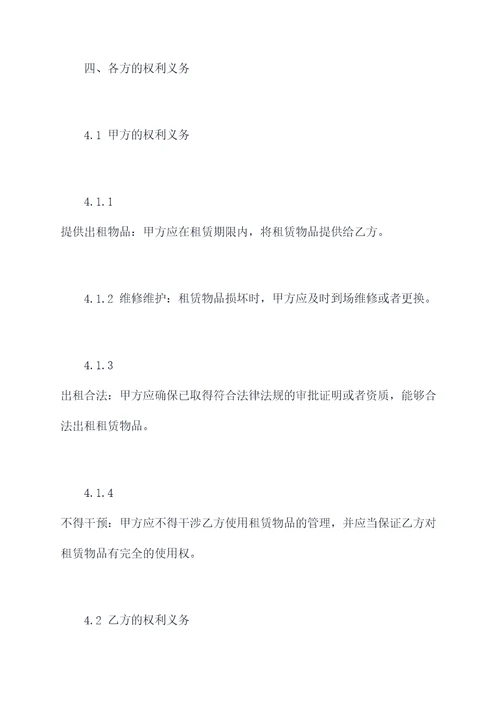 四、各方的权利义务

4.1 甲方的权利义务

4.1.1

提供出租物品：甲方应在租赁期限内，将租赁物品提供给乙方。

4.1.2 维修维护：租赁物品损坏时，甲方应及时到场维修或者更换。

4.1.3

出租合法：甲方应确保已取得符合法律法规的审批证明或者资质，能够合法出租租赁物品。

4.1.4

不得干预：甲方应不得干涉乙方使用租赁物品的管理，并应当保证乙方对租赁物品有完全的使用权。

4.2 乙方的权利义务